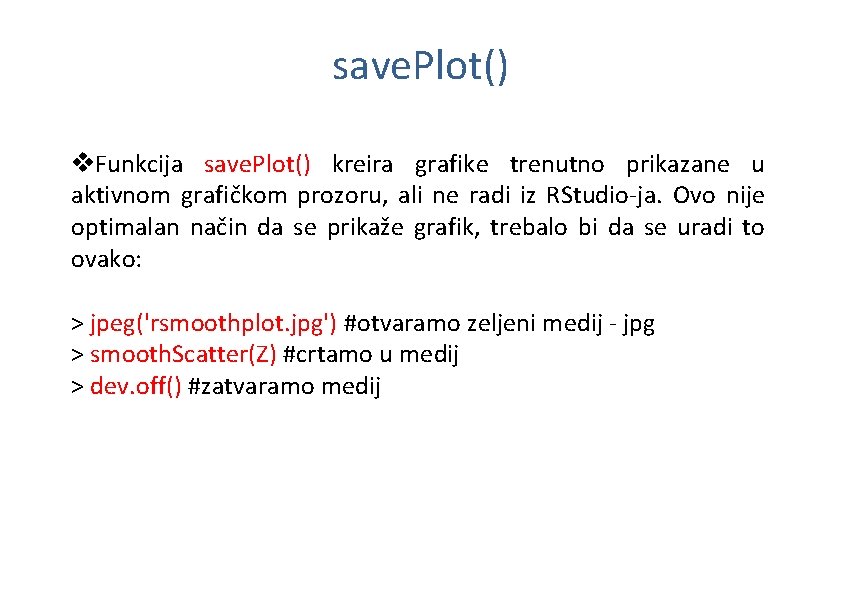 savePlot()

❖Funkcija savePlot() kreira grafike trenutno prikazane u aktivnom grafičkom prozoru, ali ne radi iz RStudio-ja. Ovo nije optimalan način da se prikaže grafik, trebalo bi da se uradi to ovako:

> jpeg('rsmoothplot.jpg') #otvaramo zeljeni medij - jpg
> smoothScatter(Z) #crtamo u medij
> dev.off() #zatvaramo medij